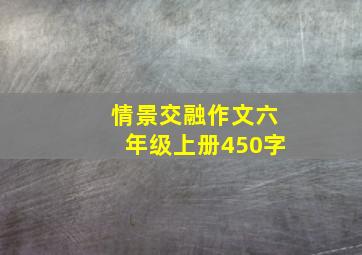 情景交融作文六年级上册450字